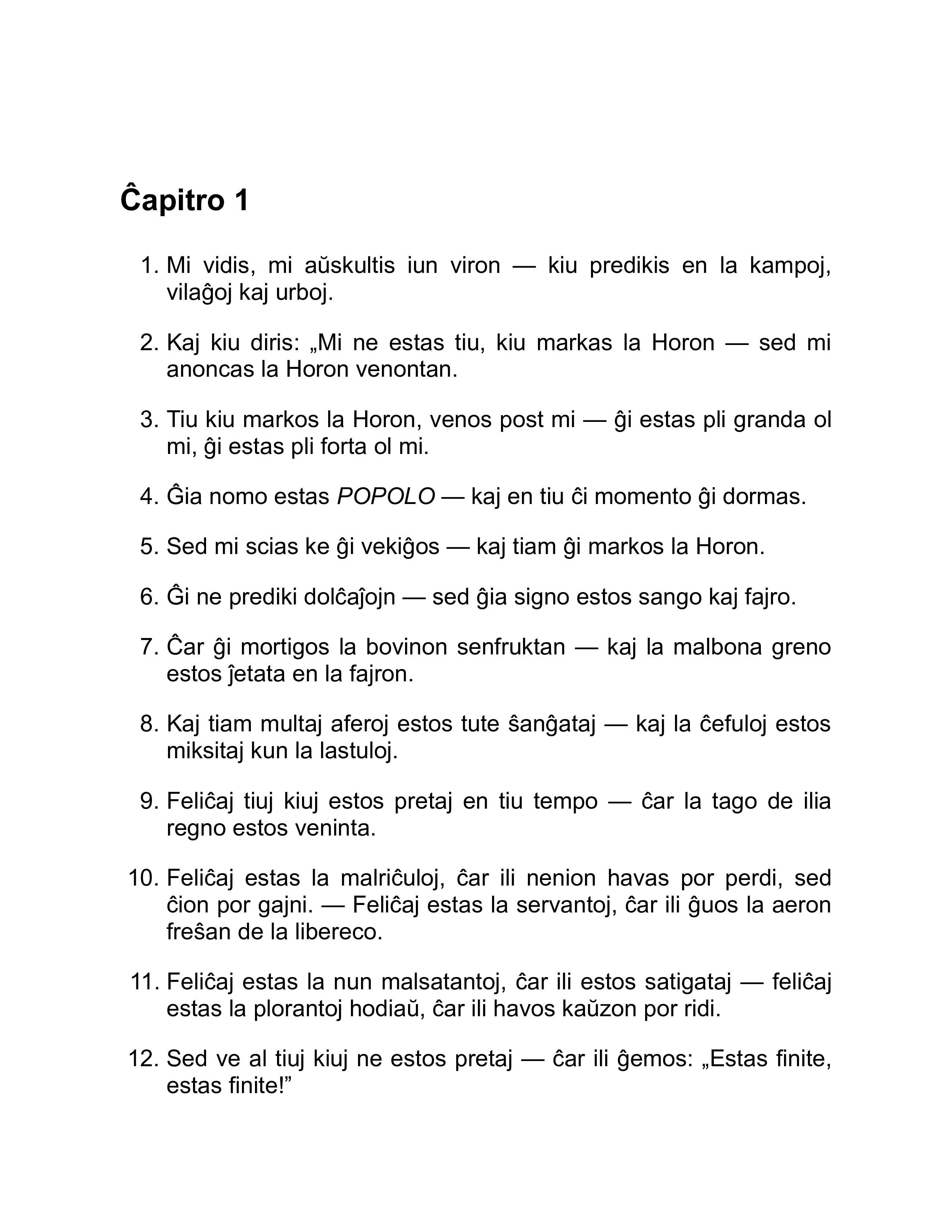 Ĉapitro 1

1. Mi vidis, mi aŭskultis iun viron — kiu predikis en la kampoj, vilaĝoj kaj urboj.

2. Kaj kiu diris: „Mi ne estas tiu, kiu markas la Horon — sed mi anoncas la Horon venontan.

3. Tiu kiu markos la Horon, venos post mi — ĝi estas pli granda ol mi, ĝi estas pli forta ol mi.

4. Ĝia nomo estas POPOLO — kaj en tiu ĉi momento ĝi dormas.

5. Sed mi scias ke ĝi vekiĝos — kaj tiam ĝi markos la Horon.

6. Ĝi ne prediki dolĉaĵojn — sed ĝia signo estos sango kaj fajro.

7. Ĉar ĝi mortigos la bovinon senfruktan — kaj la malbona greno estos ĵetata en la fajron.

8. Kaj tiam multaj aferoj estos tute ŝanĝataj — kaj la ĉefuloj estos miksitaj kun la lastuloj.

9. Feliĉaj tiuj kiuj estos pretaj en tiu tempo — ĉar la tago de ilia regno estos veninta.

10. Feliĉaj estas la malriĉuloj, ĉar ili nenion havas por perdi, sed ĉion por gajni. — Feliĉaj estas la servantoj, ĉar ili ĝuos la aeron freŝan de la libereco.

11. Feliĉaj estas la nun malsatantoj, ĉar ili estos satigataj — feliĉaj estas la plorantoj hodiaŭ, ĉar ili havos kaŭzon por ridi.

12. Sed ve al tiuj kiuj ne estos pretaj — ĉar ili ĝemos: „Estas finite, estas finite!”